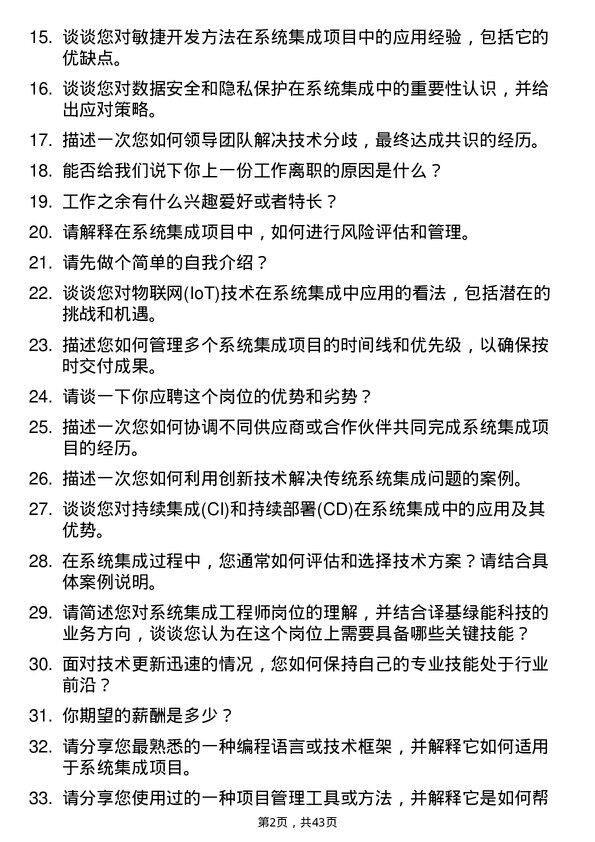 15. 谈谈您对敏捷开发方法在系统集成项目中的应用经验，包括它的优缺点。

16. 谈谈您对数据安全和隐私保护在系统集成中的重要性认识，并给出应对策略。

17. 描述一次您如何领导团队解决技术分歧，最终达成共识的经历。

18. 能否给我们说下你上一份工作离职的原因是什么？

19. 工作之余有什么兴趣爱好或者特长？

20. 请解释在系统集成项目中，如何进行风险评估和管理。

21. 请先做个简单的自我介绍？

22. 谈谈您对物联网(IoT)技术在系统集成中应用的看法，包括潜在的挑战和机遇。

23. 描述您如何管理多个系统集成项目的时间线和优先级，以确保按时交付成果。

24. 请谈一下你应聘这个岗位的优势和劣势？

25. 描述一次您如何协调不同供应商或合作伙伴共同完成系统集成项目的经历。

26. 描述一次您如何利用创新技术解决传统系统集成问题的案例。

27. 谈谈您对持续集成(CI)和持续部署(CD)在系统集成中的应用及其优势。

28. 在系统集成过程中，您通常如何评估和选择技术方案？请结合具体案例说明。

29. 请简述您对系统集成工程师岗位的理解，并结合译基绿能科技的业务方向，谈谈您认为在这个岗位上需要具备哪些关键技能？

30. 面对技术更新迅速的情况，您如何保持自己的专业技能处于行业前沿？

31. 你期望的薪酬是多少？

32. 请分享您最熟悉的一种编程语言或技术框架，并解释它如何适用于系统集成项目。

33. 请分享您使用过的一种项目管理工具或方法，并解释它是如何帮

第2页，共43页